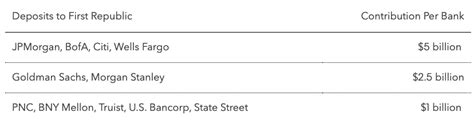 | Deposits to First Republic | Contribution Per Bank |
|---|---|
| JPMorgan, BofA, Citi, Wells Fargo | \$5 billion |
| Goldman Sachs, Morgan Stanley | \$2.5 billion |
| PNC, BNY Mellon, Truist, U.S. Bancorp, State Street | \$1 billion |